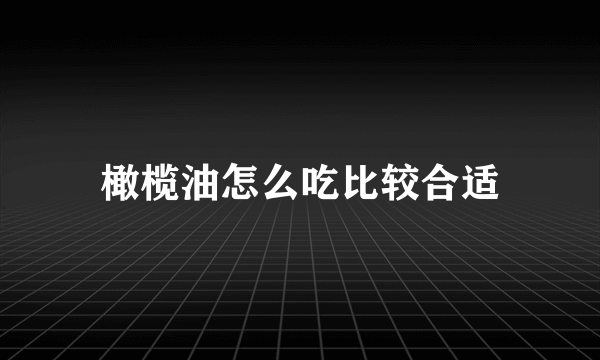 橄榄油怎么吃比较合适